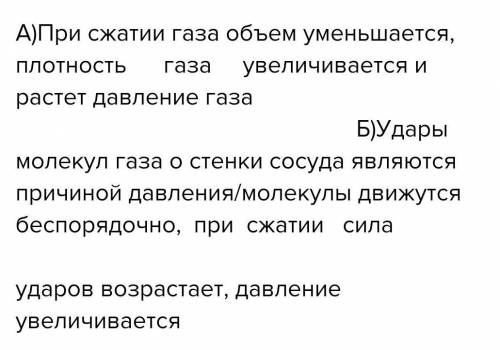 А)При сжатии газа объем уменьшается, плотность газа увеличивается и растет давление газа

Б)Удары молекул газа о стенки сосуда являются причиной давления/молекулы движутся беспорядочно, при сжатии сила

ударов возрастает, давление увеличивается